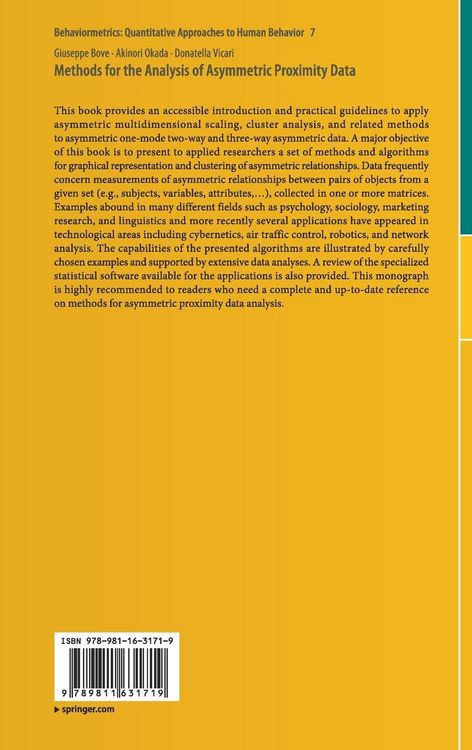 Behaviormetrics: Quantitative Approaches to Human Behavior 7

Giuseppe Bove · Akinori Okada · Donatella Vicari

Methods for the Analysis of Asymmetric Proximity Data

This book provides an accessible introduction and practical guidelines to apply asymmetric multidimensional scaling, cluster analysis, and related methods to asymmetric one-mode two-way and three-way asymmetric data. A major objective of this book is to present to applied researchers a set of methods and algorithms for graphical representation and clustering of asymmetric relationships. Data frequently concern measurements of asymmetric relationships between pairs of objects from a given set (e.g., subjects, variables, attributes,…), collected in one or more matrices. Examples abound in many different fields such as psychology, sociology, marketing research, and linguistics and more recently several applications have appeared in technological areas including cybernetics, air traffic control, robotics, and network analysis. The capabilities of the presented algorithms are illustrated by carefully chosen examples and supported by extensive data analyses. A review of the specialized statistical software available for the applications is also provided. This monograph is highly recommended to readers who need a complete and up-to-date reference on methods for asymmetric proximity data analysis.

ISBN 978-981-16-3171-9

9 789811 631719

▸ springer.com